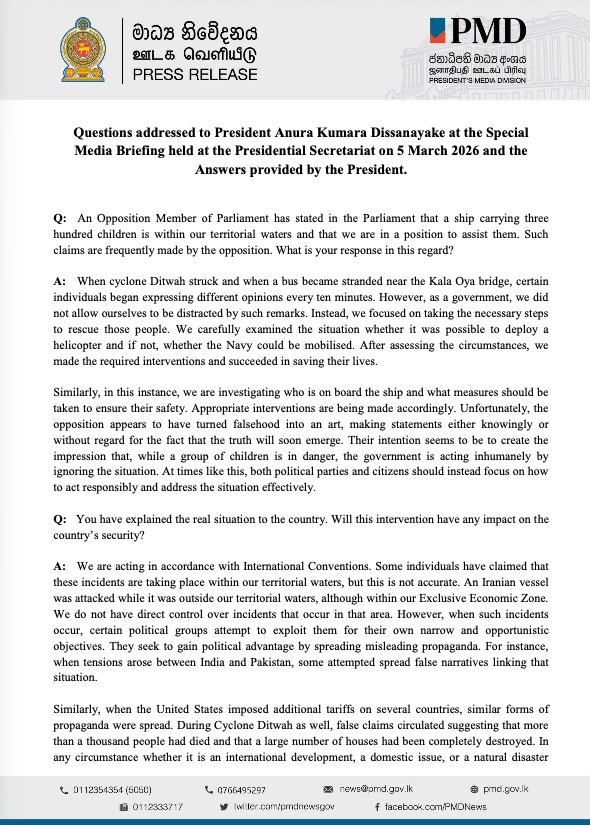 මාධ්‍ය නිවේදනය
ஊடக வெளியீடு
PRESS RELEASE

PMD
ජනාධිපති මාධ්‍ය අංශය
ஜனாதிபதி ஊடகப் பிரிவு
PRESIDENT'S MEDIA DIVISION

Questions addressed to President Anura Kumara Dissanayake at the Special Media Briefing held at the Presidential Secretariat on 5 March 2026 and the Answers provided by the President.

Q: An Opposition Member of Parliament has stated in the Parliament that a ship carrying three hundred children is within our territorial waters and that we are in a position to assist them. Such claims are frequently made by the opposition. What is your response in this regard?

A: When cyclone Ditwah struck and when a bus became stranded near the Kala Oya bridge, certain individuals began expressing different opinions every ten minutes. However, as a government, we did not allow ourselves to be distracted by such remarks. Instead, we focused on taking the necessary steps to rescue those people. We carefully examined the situation whether it was possible to deploy a helicopter and if not, whether the Navy could be mobilised. After assessing the circumstances, we made the required interventions and succeeded in saving their lives.

Similarly, in this instance, we are investigating who is on board the ship and what measures should be taken to ensure their safety. Appropriate interventions are being made accordingly. Unfortunately, the opposition appears to have turned falsehood into an art, making statements either knowingly or without regard for the fact that the truth will soon emerge. Their intention seems to be to create the impression that, while a group of children is in danger, the government is acting inhumanely by ignoring the situation. At times like this, both political parties and citizens should instead focus on how to act responsibly and address the situation effectively.

Q: You have explained the real situation to the country. Will this intervention have any impact on the country's security?

A: We are acting in accordance with International Conventions. Some individuals have claimed that these incidents are taking place within our territorial waters, but this is not accurate. An Iranian vessel was attacked while it was outside our territorial waters, although within our Exclusive Economic Zone. We do not have direct control over incidents that occur in that area. However, when such incidents occur, certain political groups attempt to exploit them for their own narrow and opportunistic objectives. They seek to gain political advantage by spreading misleading propaganda. For instance, when tensions arose between India and Pakistan, some attempted spread false narratives linking that situation.

Similarly, when the United States imposed additional tariffs on several countries, similar forms of propaganda were spread. During Cyclone Ditwah as well, false claims circulated suggesting that more than a thousand people had died and that a large number of houses had been completely destroyed. In any circumstance whether it is an international development, a domestic issue, or a natural disaster

0112354354 (5050) 0766495297 news@pmd.gov.lk pmd.gov.lk
0112333717 twitter.com/pmdnewsgov facebook.com/PMDNews